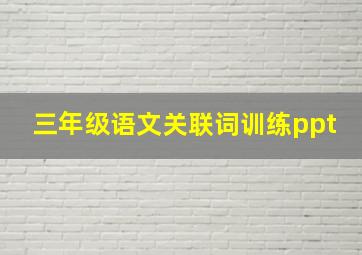 三年级语文关联词训练ppt